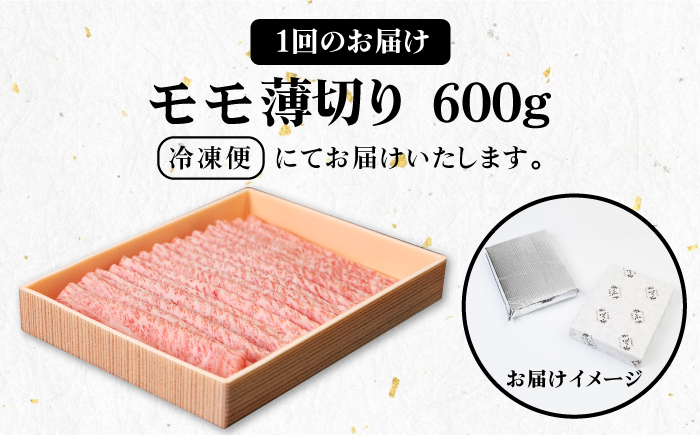 1回のお届け

モモ薄切り 600g

冷凍便 にてお届けいたします。

お届けイメージ